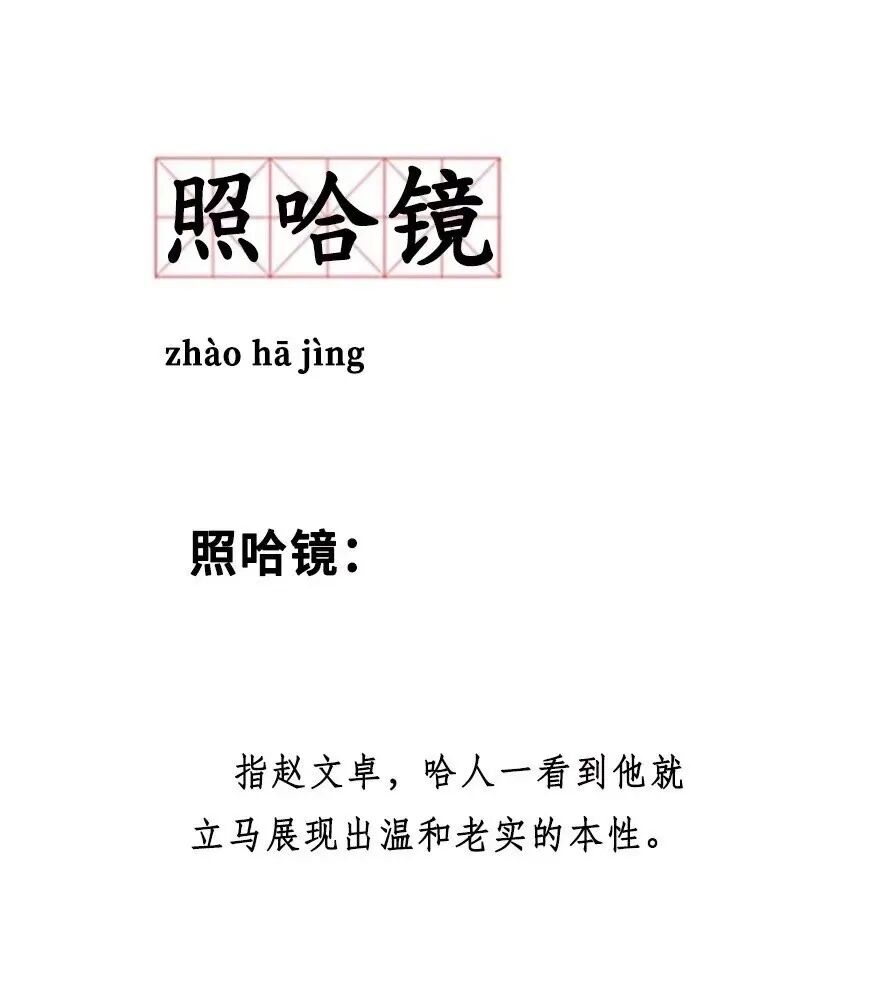 照哈镜

zhào hā jìng

照哈镜：

指赵文卓，哈人一看到他就立马展现出温和老实的本性。